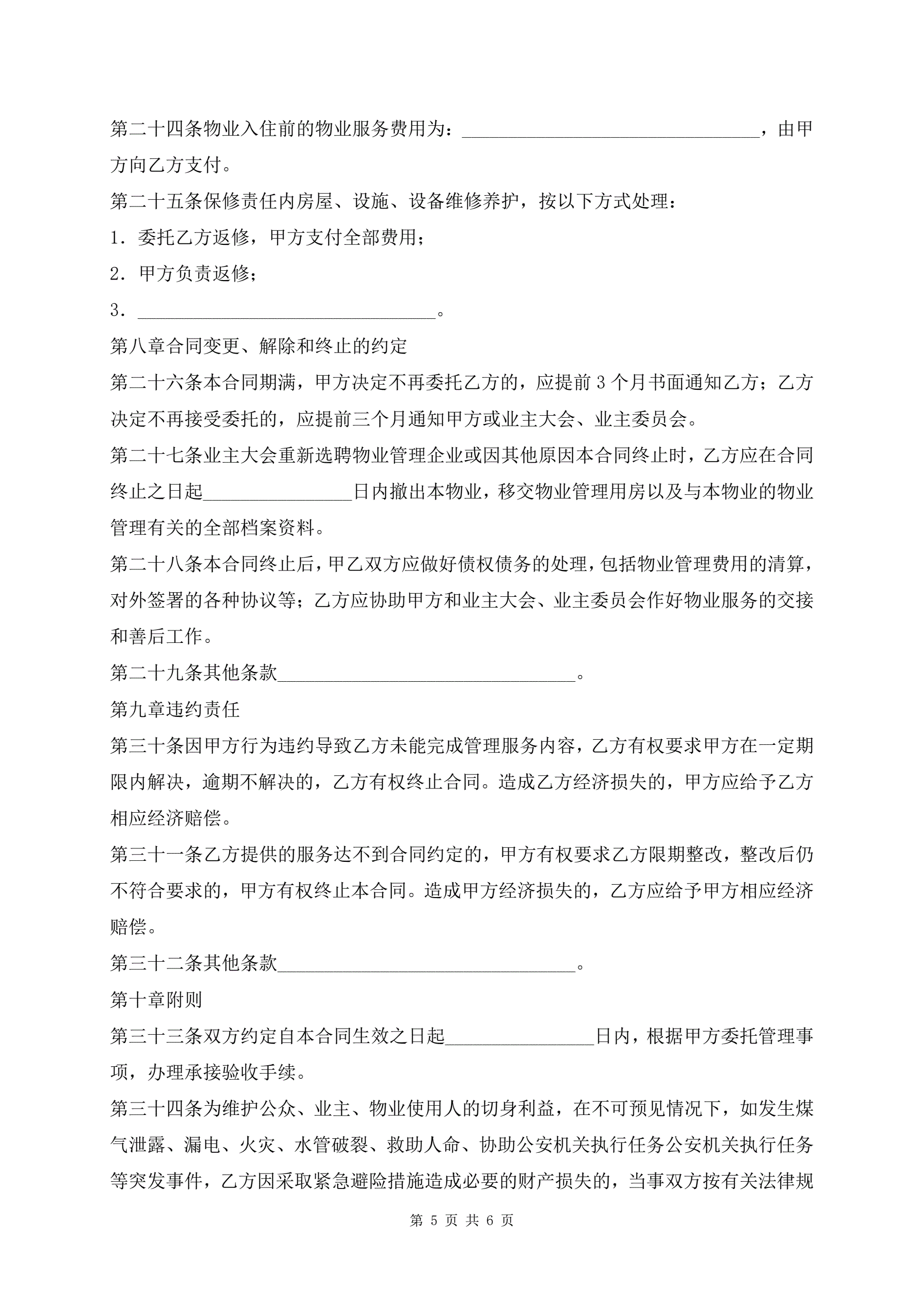 第二十四条物业入住前的物业服务费用为：________________________________，由甲方向乙方支付。

第二十五条保修责任内房屋、设施、设备维修养护，按以下方式处理：

1．委托乙方返修，甲方支付全部费用；

2．甲方负责返修；

3．________________________________。

第八章合同变更、解除和终止的约定

第二十六条本合同期满，甲方决定不再委托乙方的，应提前3个月书面通知乙方；乙方决定不再接受委托的，应提前三个月通知甲方或业主大会、业主委员会。

第二十七条业主大会重新选聘物业管理企业或因其他原因本合同终止时，乙方应在合同终止之日起________________日内撤出本物业，移交物业管理用房以及与本物业的物业管理有关的全部档案资料。

第二十八条本合同终止后，甲乙双方应做好债权债务的处理，包括物业管理费用的清算，对外签署的各种协议等；乙方应协助甲方和业主大会、业主委员会作好物业服务的交接和善后工作。

第二十九条其他条款________________________________。

第九章违约责任

第三十条因甲方行为违约导致乙方未能完成管理服务内容，乙方有权要求甲方在一定期限内解决，逾期不解决的，乙方有权终止合同。造成乙方经济损失的，甲方应给予乙方相应经济赔偿。

第三十一条乙方提供的服务达不到合同约定的，甲方有权要求乙方限期整改，整改后仍不符合要求的，甲方有权终止本合同。造成甲方经济损失的，乙方应给予甲方相应经济赔偿。

第三十二条其他条款________________________________。

第十章附则

第三十三条双方约定自本合同生效之日起________________日内，根据甲方委托管理事项，办理承接验收手续。

第三十四条为维护公众、业主、物业使用人的切身利益，在不可预见情况下，如发生煤气泄露、漏电、火灾、水管破裂、救助人命、协助公安机关执行任务公安机关执行任务等突发事件，乙方因采取紧急避险措施造成必要的财产损失的，当事双方按有关法律规

第 5 页 共 6 页